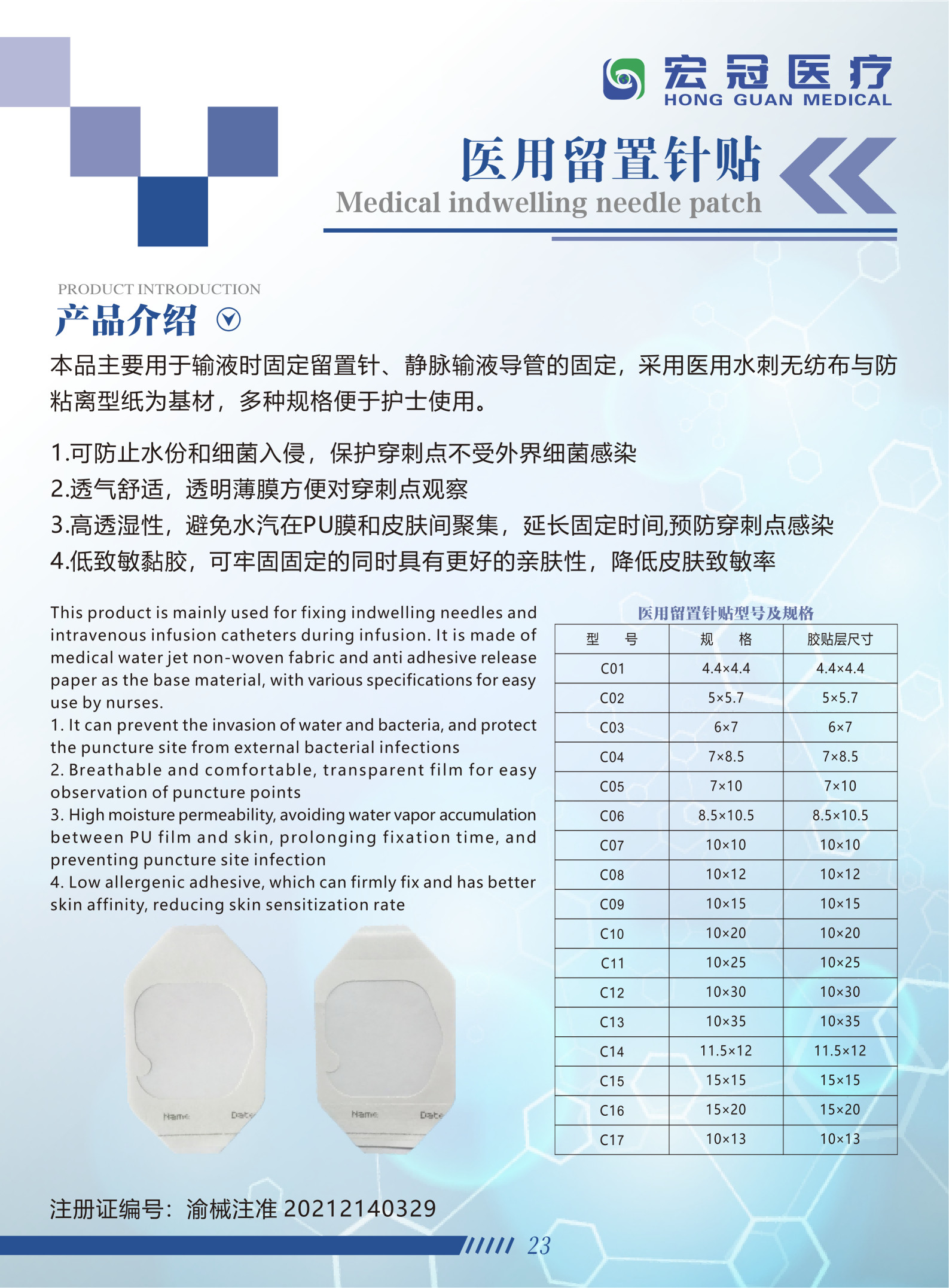 宏冠医疗
HONG GUAN MEDICAL

医用留置针贴
Medical indwelling needle patch

PRODUCT INTRODUCTION
产品介绍

本品主要用于输液时固定留置针、静脉输液导管的固定，采用医用水刺无纺布与防粘离型纸为基材，多种规格便于护士使用。

1.可防止水份和细菌入侵，保护穿刺点不受外界细菌感染
2.透气舒适，透明薄膜方便对穿刺点观察
3.高透湿性，避免水汽在PU膜和皮肤间聚集，延长固定时间,预防穿刺点感染
4.低致敏黏胶，可牢固固定的同时具有更好的亲肤性，降低皮肤致敏率

This product is mainly used for fixing indwelling needles and intravenous infusion catheters during infusion. It is made of medical water jet non-woven fabric and anti adhesive release paper as the base material, with various specifications for easy use by nurses.
1. It can prevent the invasion of water and bacteria, and protect the puncture site from external bacterial infections
2. Breathable and comfortable, transparent film for easy observation of puncture points
3. High moisture permeability, avoiding water vapor accumulation between PU film and skin, prolonging fixation time, and preventing puncture site infection
4. Low allergenic adhesive, which can firmly fix and has better skin affinity, reducing skin sensitization rate

Name Date
Name Date

医用留置针贴型号及规格

| 型 号 | 规 格 | 胶贴层尺寸 |
|---|---|---|
| C01 | 4.4×4.4 | 4.4×4.4 |
| C02 | 5×5.7 | 5×5.7 |
| C03 | 6×7 | 6×7 |
| C04 | 7×8.5 | 7×8.5 |
| C05 | 7×10 | 7×10 |
| C06 | 8.5×10.5 | 8.5×10.5 |
| C07 | 10×10 | 10×10 |
| C08 | 10×12 | 10×12 |
| C09 | 10×15 | 10×15 |
| C10 | 10×20 | 10×20 |
| C11 | 10×25 | 10×25 |
| C12 | 10×30 | 10×30 |
| C13 | 10×35 | 10×35 |
| C14 | 11.5×12 | 11.5×12 |
| C15 | 15×15 | 15×15 |
| C16 | 15×20 | 15×20 |
| C17 | 10×13 | 10×13 |

注册证编号：渝械注准 20212140329

23